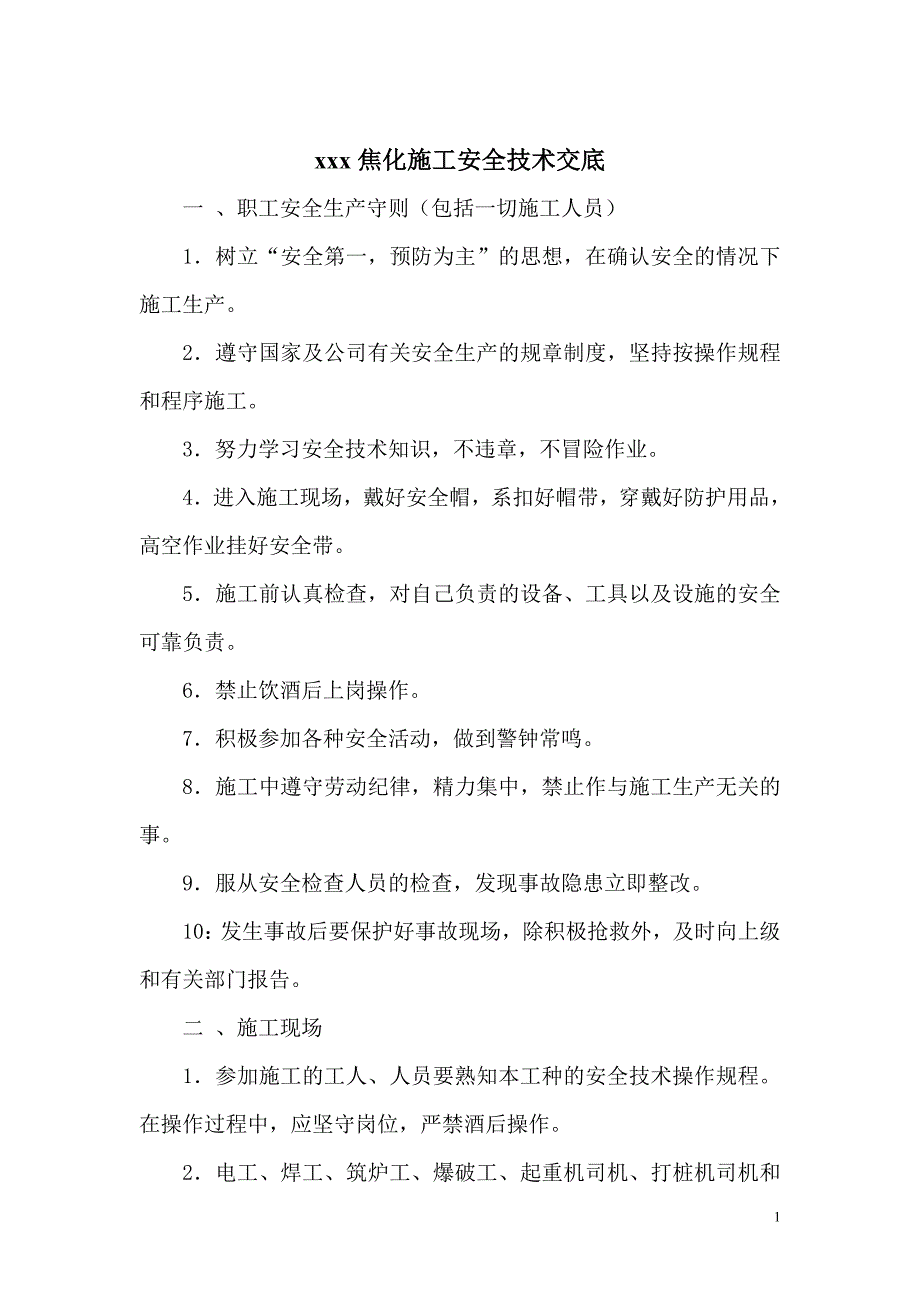 xxx 焦化施工安全技术交底

一 、职工安全生产守则（包括一切施工人员）

1．树立“安全第一，预防为主”的思想，在确认安全的情况下施工生产。

2．遵守国家及公司有关安全生产的规章制度，坚持按操作规程和程序施工。

3．努力学习安全技术知识，不违章，不冒险作业。

4．进入施工现场，戴好安全帽，系扣好帽带，穿戴好防护用品，高空作业挂好安全带。

5．施工前认真检查，对自己负责的设备、工具以及设施的安全可靠负责。

6．禁止饮酒后上岗操作。

7．积极参加各种安全活动，做到警钟常鸣。

8．施工中遵守劳动纪律，精力集中，禁止作与施工生产无关的事。

9．服从安全检查人员的检查，发现事故隐患立即整改。

10：发生事故后要保护好事故现场，除积极抢救外，及时向上级和有关部门报告。

二 、施工现场

1．参加施工的工人、人员要熟知本工种的安全技术操作规程。在操作过程中，应坚守岗位，严禁酒后操作。

2．电工、焊工、筑炉工、爆破工、起重机司机、打桩机司机和

1